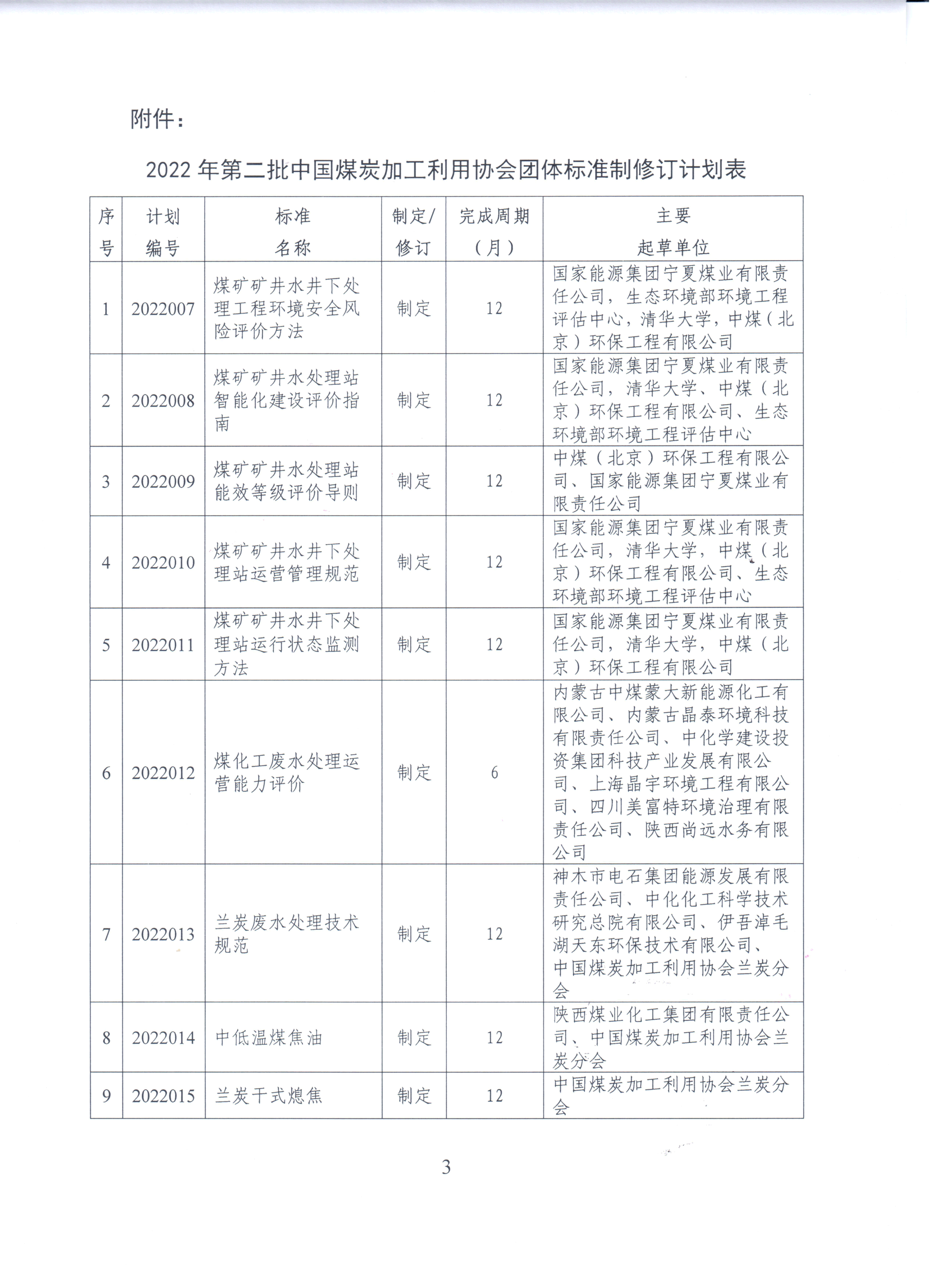 附件：

2022 年第二批中国煤炭加工利用协会团体标准制修订计划表

| 序号 | 计划编号 | 标准名称 | 制定/修订 | 完成周期（月） | 主要起草单位 |
|---|---|---|---|---|---|
| 1 | 2022007 | 煤矿矿井水井下处理工程环境安全风险评价方法 | 制定 | 12 | 国家能源集团宁夏煤业有限责任公司，生态环境部环境工程评估中心，清华大学，中煤（北京）环保工程有限公司 |
| 2 | 2022008 | 煤矿矿井水处理站智能化建设评价指南 | 制定 | 12 | 国家能源集团宁夏煤业有限责任公司，清华大学、中煤（北京）环保工程有限公司、生态环境部环境工程评估中心 |
| 3 | 2022009 | 煤矿矿井水处理站能效等级评价导则 | 制定 | 12 | 中煤（北京）环保工程有限公司、国家能源集团宁夏煤业有限责任公司 |
| 4 | 2022010 | 煤矿矿井水井下处理站运营管理规范 | 制定 | 12 | 国家能源集团宁夏煤业有限责任公司，清华大学，中煤（北京）环保工程有限公司、生态环境部环境工程评估中心 |
| 5 | 2022011 | 煤矿矿井水井下处理站运行状态监测方法 | 制定 | 12 | 国家能源集团宁夏煤业有限责任公司，清华大学，中煤（北京）环保工程有限公司 |
| 6 | 2022012 | 煤化工废水处理运营能力评价 | 制定 | 6 | 内蒙古中煤蒙大新能源化工有限公司、内蒙古晶泰环境科技有限责任公司、中化学建设投资集团科技产业发展有限公司、上海晶宇环境工程有限公司、四川美富特环境治理有限责任公司、陕西尚远水务有限公司 |
| 7 | 2022013 | 兰炭废水处理技术规范 | 制定 | 12 | 神木市电石集团能源发展有限责任公司、中化化工科学技术研究总院有限公司、伊吾淖毛湖天东环保技术有限公司、中国煤炭加工利用协会兰炭分会 |
| 8 | 2022014 | 中低温煤焦油 | 制定 | 12 | 陕西煤业化工集团有限责任公司、中国煤炭加工利用协会兰炭分会 |
| 9 | 2022015 | 兰炭干式熄焦 | 制定 | 12 | 中国煤炭加工利用协会兰炭分会 |

3